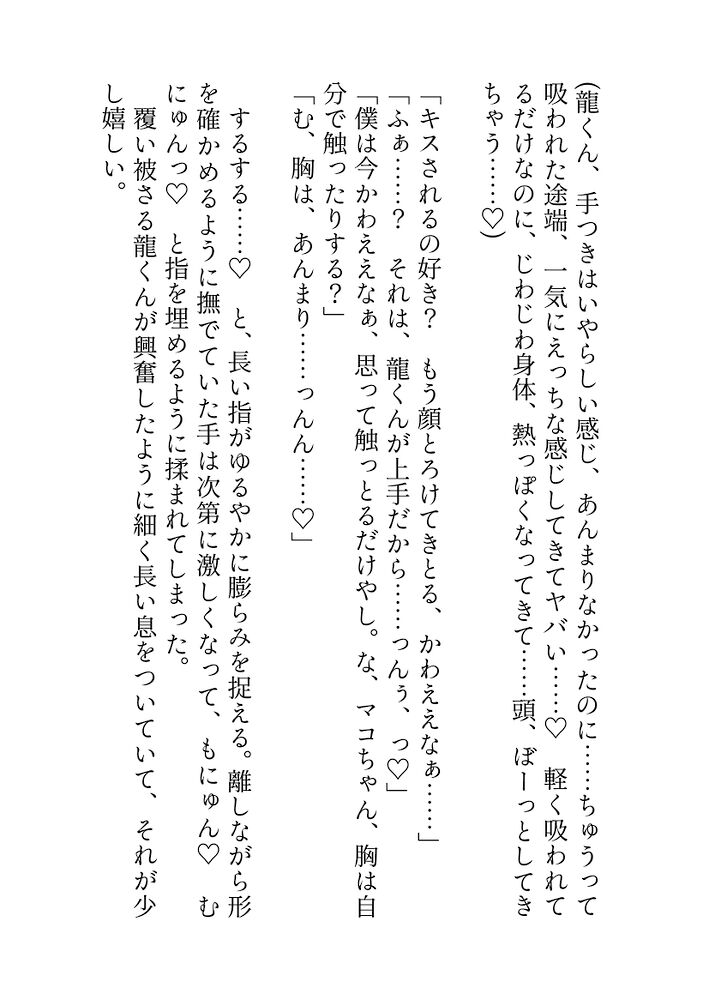 （龍くん、手つきはいやらしい感じ、あんまりなかったのに……ちゅうって吸われた途端、一気にえっちな感じしてきてヤバい……♡　軽く吸われてるだけなのに、じわじわ身体、熱っぽくなってきて……頭、ぼーっとしてきちゃう……♡）

「キスされるの好き？　もう顔とろけてきとる、かわええなぁ……」
「ふぁ……？　それは、龍くんが上手だから……っんぅ、っ♡」
「僕は今かわええなぁ、思って触っとるだけやし。な、マコちゃん、胸は自分で触ったりする？」
「む、胸は、あんまり……っんん……♡」

するする……♡　と、長い指がゆるやかに膨らみを捉える。離しながら形を確かめるように撫でていた手は次第に激しくなって、もにゅん♡　むにゅんっ♡　と指を埋めるように揉まれてしまった。
覆い被さる龍くんが興奮したように細く長い息をついていて、それが少し嬉しい。